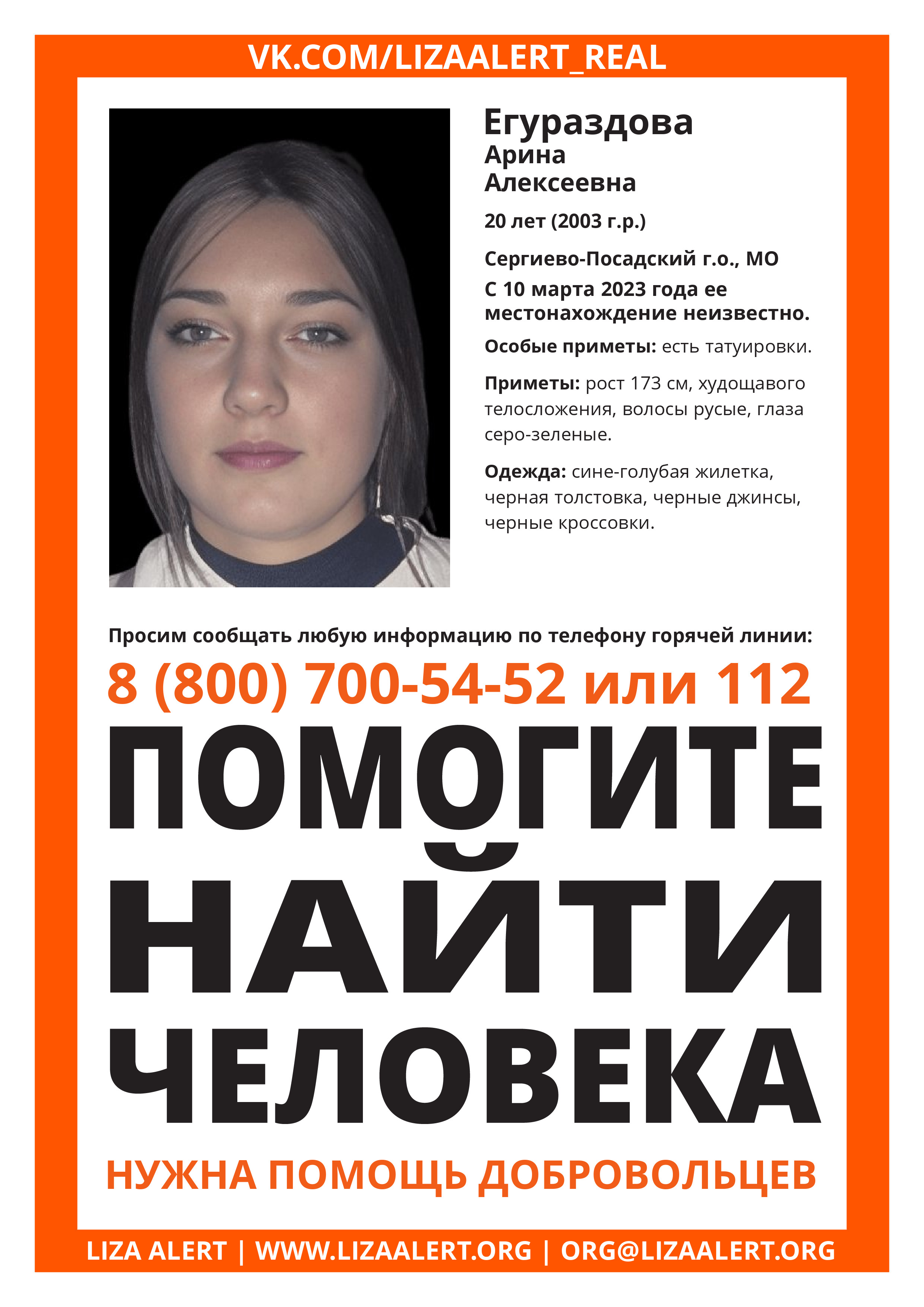 VK.COM/LIZAALERT_REAL

Егураздова
Арина
Алексеевна

20 лет (2003 г.р.)

Сергиево-Посадский г.о., МО
С 10 марта 2023 года ее местонахождение неизвестно.

Особые приметы: есть татуировки.

Приметы: рост 173 см, худощавого телосложения, волосы русые, глаза серо-зеленые.

Одежда: сине-голубая жилетка, черная толстовка, черные джинсы, черные кроссовки.

Просим сообщать любую информацию по телефону горячей линии:

8 (800) 700-54-52 или 112

ПОМОГИТЕ НАЙТИ ЧЕЛОВЕКА

НУЖНА ПОМОЩЬ ДОБРОВОЛЬЦЕВ

LIZA ALERT | WWW.LIZAALERT.ORG | ORG@LIZAALERT.ORG